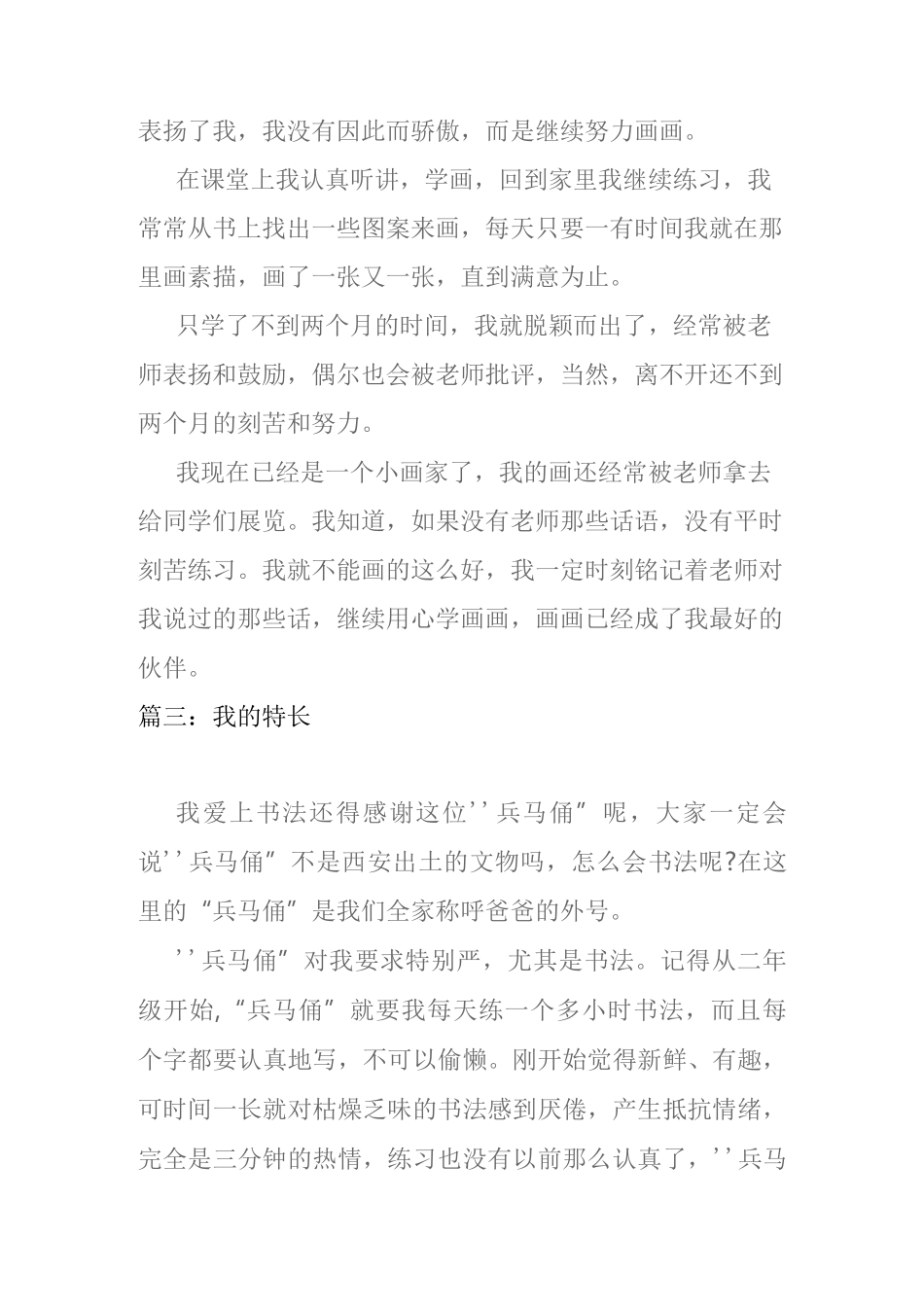 表扬了我，我没有因此而骄傲，而是继续努力画画。

在课堂上我认真听讲，学画，回到家里我继续练习，我常常从书上找出一些图案来画，每天只要一有时间我就在那里画素描，画了一张又一张，直到满意为止。

只学了不到两个月的时间，我就脱颖而出了，经常被老师表扬和鼓励，偶尔也会被老师批评，当然，离不开还不到两个月的刻苦和努力。

我现在已经是一个小画家了，我的画还经常被老师拿去给同学们展览。我知道，如果没有老师那些话语，没有平时刻苦练习。我就不能画的这么好，我一定时刻铭记着老师对我说过的那些话，继续用心学画画，画画已经成了我最好的伙伴。

篇三：我的特长

我爱上书法还得感谢这位''兵马俑”呢，大家一定会说''兵马俑”不是西安出土的文物吗，怎么会书法呢?在这里的“兵马俑”是我们全家称呼爸爸的外号。

''兵马俑”对我要求特别严，尤其是书法。记得从二年级开始,“兵马俑”就要我每天练一个多小时书法，而且每个字都要认真地写，不可以偷懒。刚开始觉得新鲜、有趣，可时间一长就对枯燥乏味的书法感到厌倦，产生抵抗情绪，完全是三分钟的热情，练习也没有以前那么认真了，''兵马